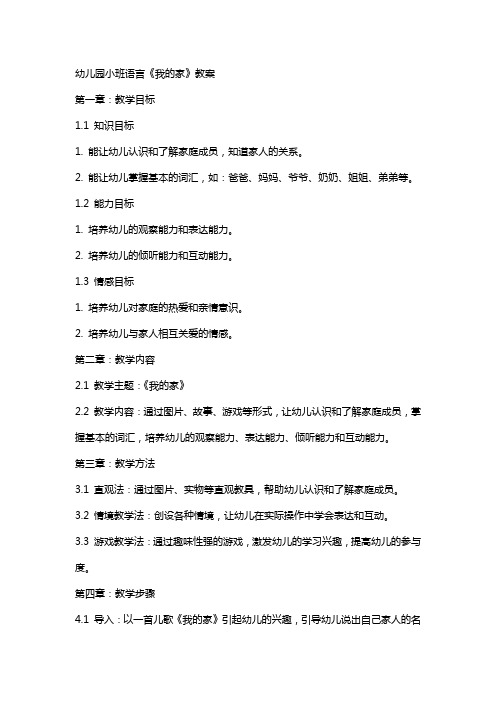 幼儿园小班语言《我的家》教案

第一章：教学目标

1.1 知识目标

1. 能让幼儿认识和了解家庭成员，知道家人的关系。

2. 能让幼儿掌握基本的词汇，如：爸爸、妈妈、爷爷、奶奶、姐姐、弟弟等。

1.2 能力目标

1. 培养幼儿的观察能力和表达能力。

2. 培养幼儿的倾听能力和互动能力。

1.3 情感目标

1. 培养幼儿对家庭的热爱和亲情意识。

2. 培养幼儿与家人相互关爱的情感。

第二章：教学内容

2.1 教学主题：《我的家》

2.2 教学内容：通过图片、故事、游戏等形式，让幼儿认识和了解家庭成员，掌握基本的词汇，培养幼儿的观察能力、表达能力、倾听能力和互动能力。

第三章：教学方法

3.1 直观法：通过图片、实物等直观教具，帮助幼儿认识和了解家庭成员。

3.2 情境教学法：创设各种情境，让幼儿在实际操作中学会表达和互动。

3.3 游戏教学法：通过趣味性强的游戏，激发幼儿的学习兴趣，提高幼儿的参与度。

第四章：教学步骤

4.1 导入：以一首儿歌《我的家》引起幼儿的兴趣，引导幼儿说出自己家人的名